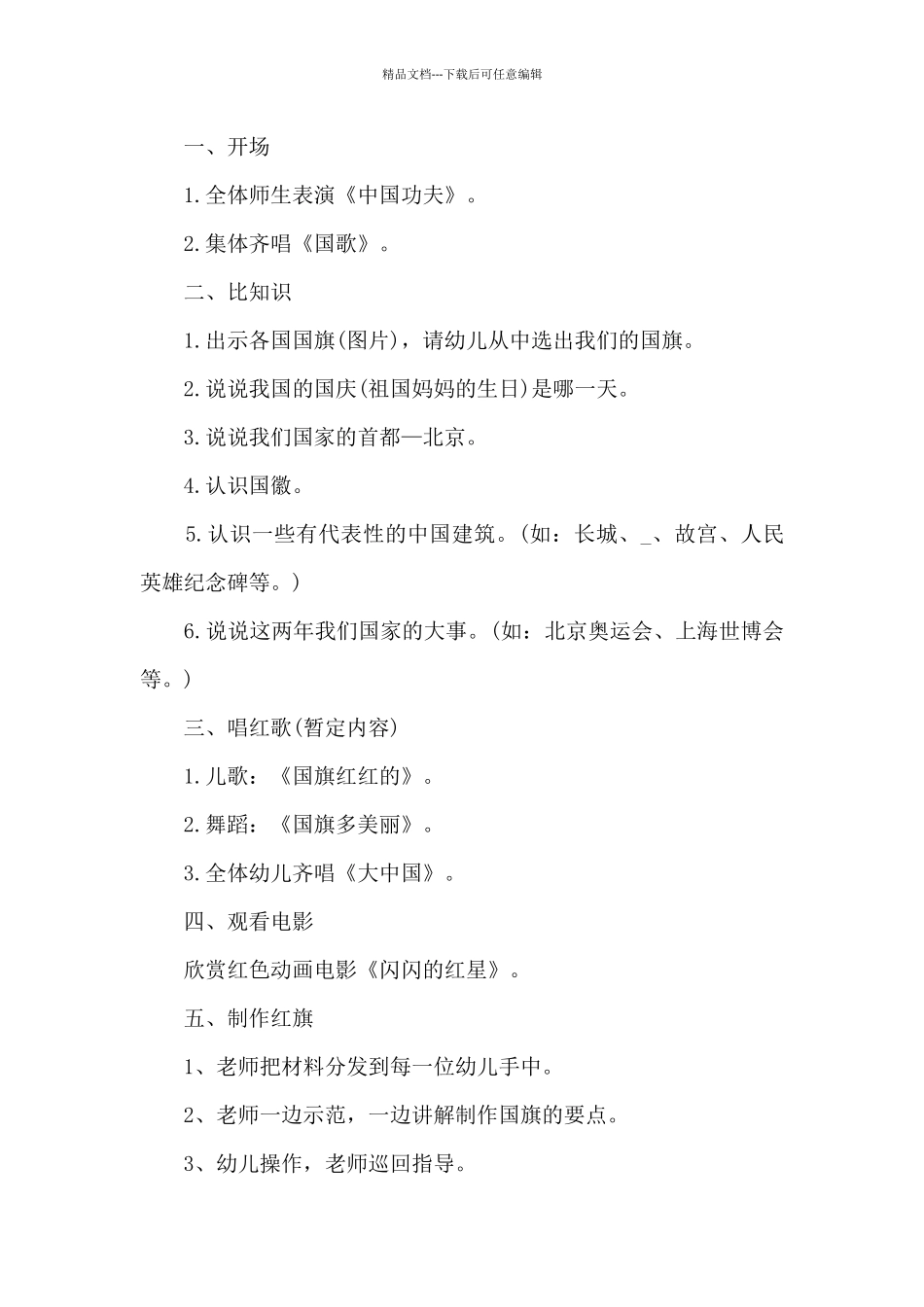 精品文档---下载后可任意编辑

一、开场

1.全体师生表演《中国功夫》。

2.集体齐唱《国歌》。

二、比知识

1.出示各国国旗(图片)，请幼儿从中选出我们的国旗。

2.说说我国的国庆(祖国妈妈的生日)是哪一天。

3.说说我们国家的首都—北京。

4.认识国徽。

5.认识一些有代表性的中国建筑。(如：长城、_、故宫、人民英雄纪念碑等。)

6.说说这两年我们国家的大事。(如：北京奥运会、上海世博会等。)

三、唱红歌(暂定内容)

1.儿歌：《国旗红红的》。

2.舞蹈：《国旗多美丽》。

3.全体幼儿齐唱《大中国》。

四、观看电影

欣赏红色动画电影《闪闪的红星》。

五、制作红旗

1、老师把材料分发到每一位幼儿手中。

2、老师一边示范，一边讲解制作国旗的要点。

3、幼儿操作，老师巡回指导。